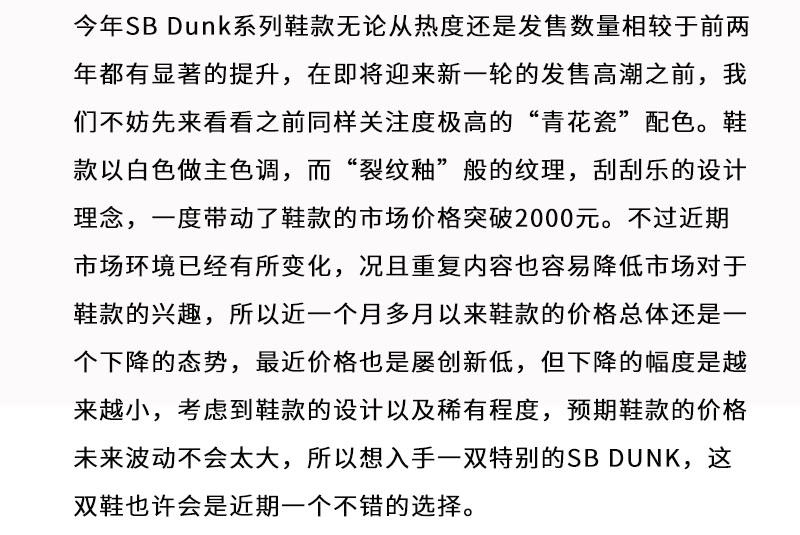 今年SB Dunk系列鞋款无论从热度还是发售数量相较于前两年都有显著的提升，在即将迎来新一轮的发售高潮之前，我们不妨先来看看之前同样关注度极高的“青花瓷”配色。鞋款以白色做主色调，而“裂纹釉”般的纹理，刮刮乐的设计理念，一度带动了鞋款的市场价格突破2000元。不过近期市场环境已经有所变化，况且重复内容也容易降低市场对于鞋款的兴趣，所以近一个月多月以来鞋款的价格总体还是一个下降的态势，最近价格也是屡创新低，但下降的幅度是越来越小，考虑到鞋款的设计以及稀有程度，预期鞋款的价格未来波动不会太大，所以想入手一双特别的SB DUNK，这双鞋也许会是近期一个不错的选择。